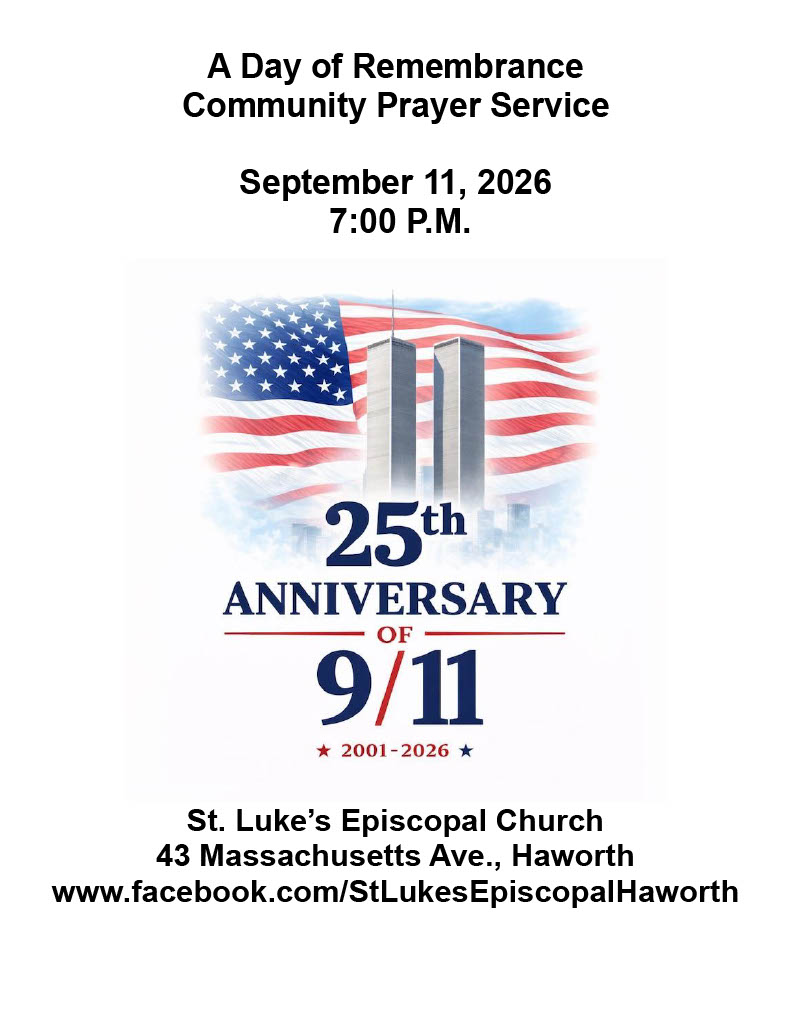 A Day of Remembrance
Community Prayer Service

September 11, 2026
7:00 P.M.

25th
ANNIVERSARY
OF
9/11
★ 2001-2026 ★

St. Luke's Episcopal Church
43 Massachusetts Ave., Haworth
www.facebook.com/StLukesEpiscopalHaworth